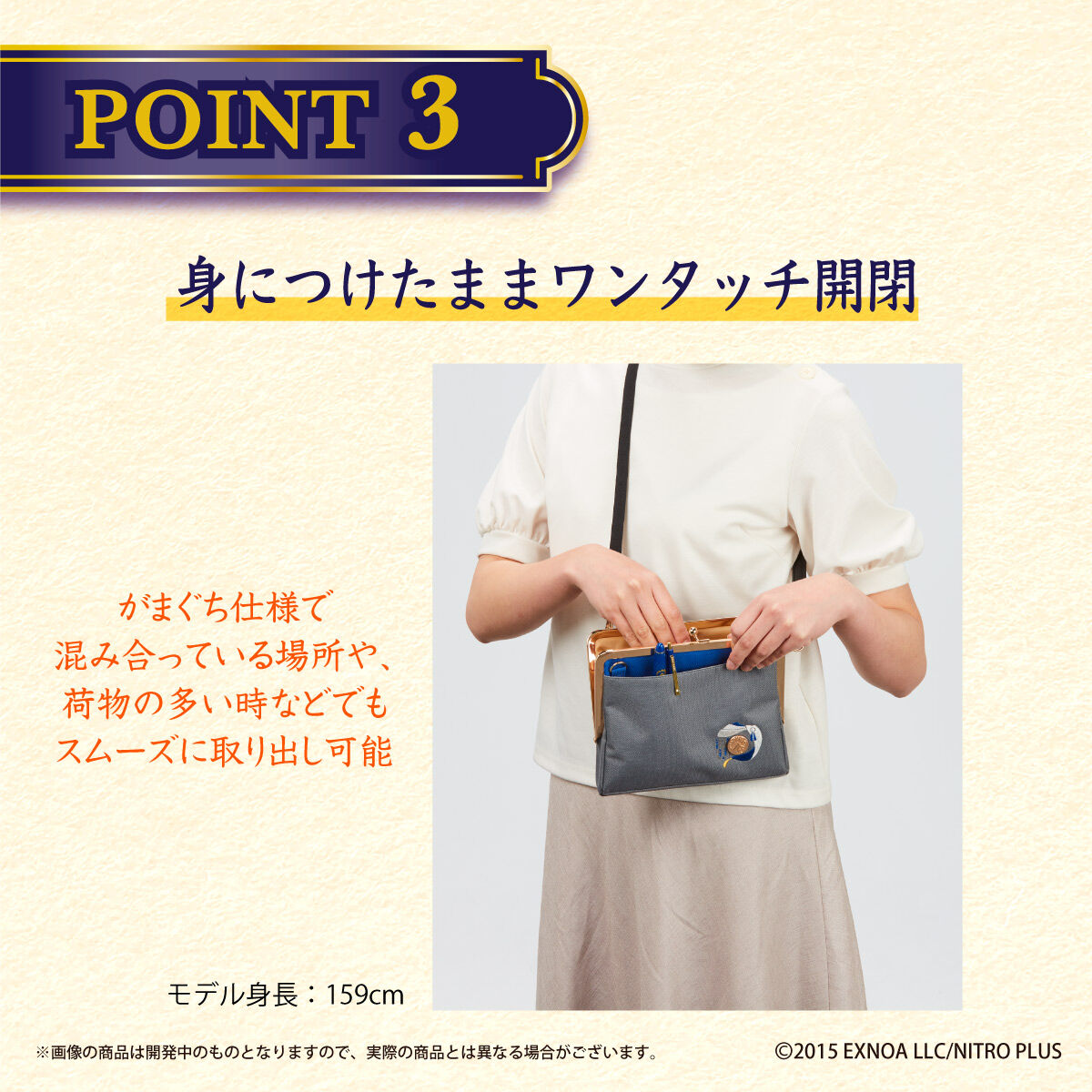 POINT 3

身につけたままワンタッチ開閉

がまぐち仕様で
混み合っている場所や、
荷物の多い時などでも
スムーズに取り出し可能

モデル身長：159cm

※画像の商品は開発中のものとなりますので、実際の商品とは異なる場合がございます。

©2015 EXNOA LLC/NITRO PLUS